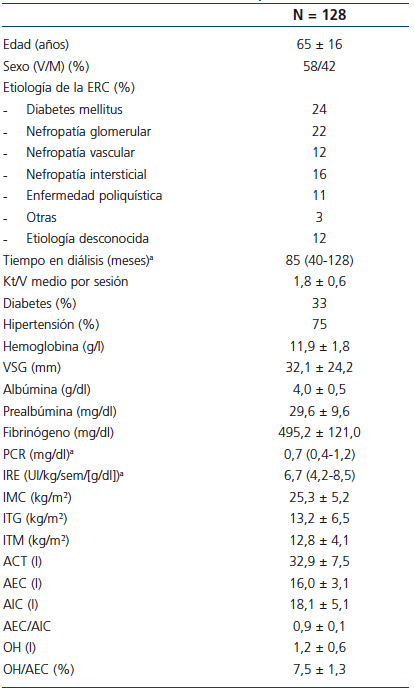 | | N = 128 |
|---|---|
| Edad (años) | 65 ± 16 |
| Sexo (V/M) (%) | 58/42 |
| Etiología de la ERC (%) | |
| - Diabetes mellitus | 24 |
| - Nefropatía glomerular | 22 |
| - Nefropatía vascular | 12 |
| - Nefropatía intersticial | 16 |
| - Enfermedad poliquística | 11 |
| - Otras | 3 |
| - Etiología desconocida | 12 |
| Tiempo en diálisis (meses)$^a$ | 85 (40-128) |
| Kt/V medio por sesión | 1,8 ± 0,6 |
| Diabetes (%) | 33 |
| Hipertensión (%) | 75 |
| Hemoglobina (g/l) | 11,9 ± 1,8 |
| VSG (mm) | 32,1 ± 24,2 |
| Albúmina (g/dl) | 4,0 ± 0,5 |
| Prealbúmina (mg/dl) | 29,6 ± 9,6 |
| Fibrinógeno (mg/dl) | 495,2 ± 121,0 |
| PCR (mg/dl)$^a$ | 0,7 (0,4-1,2) |
| IRE (UI/kg/sem/[g/dl])$^a$ | 6,7 (4,2-8,5) |
| IMC (kg/m$^2$) | 25,3 ± 5,2 |
| ITG (kg/m$^2$) | 13,2 ± 6,5 |
| ITM (kg/m$^2$) | 12,8 ± 4,1 |
| ACT (l) | 32,9 ± 7,5 |
| AEC (l) | 16,0 ± 3,1 |
| AIC (l) | 18,1 ± 5,1 |
| AEC/AIC | 0,9 ± 0,1 |
| OH (l) | 1,2 ± 0,6 |
| OH/AEC (%) | 7,5 ± 1,3 |